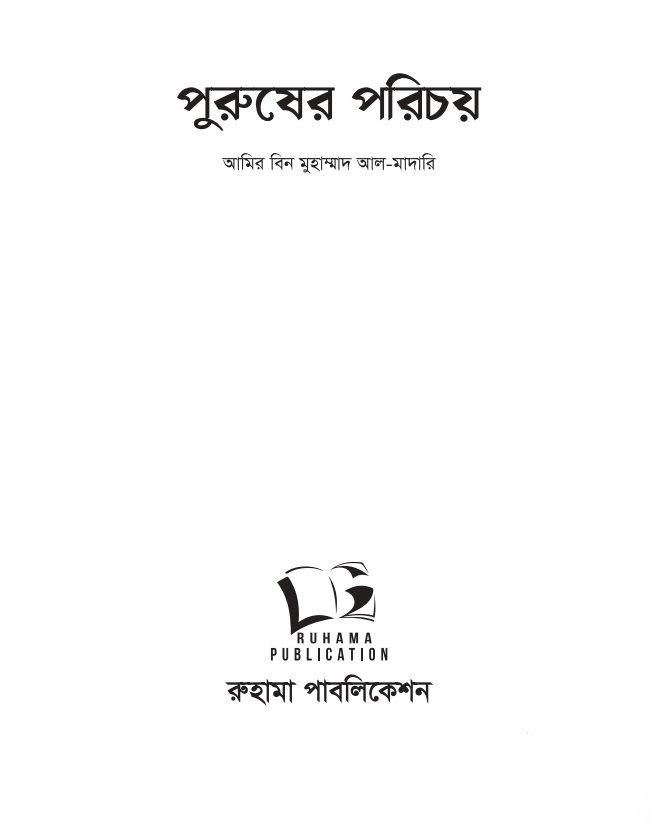 পুরুষের পরিচয়

আমির বিন মুহাম্মাদ আল-মাদারি

RUHAMA
PUBLICATION

রুহামা পাবলিকেশন